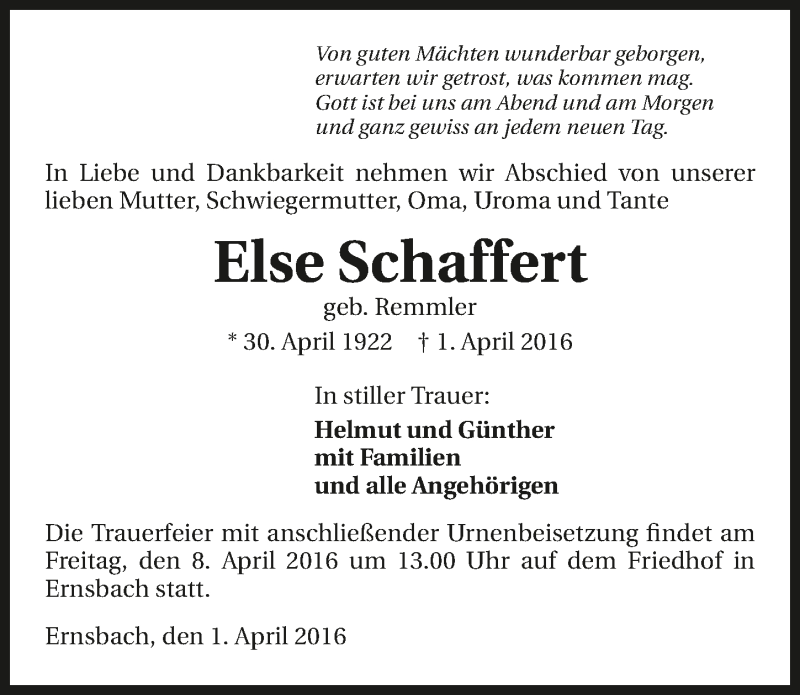 Von guten Mächten wunderbar geborgen,
erwarten wir getrost, was kommen mag.
Gott ist bei uns am Abend und am Morgen
und ganz gewiss an jedem neuen Tag.

In Liebe und Dankbarkeit nehmen wir Abschied von unserer lieben Mutter, Schwiegermutter, Oma, Uroma und Tante

Else Schaffert

geb. Remmler

* 30. April 1922 † 1. April 2016

In stiller Trauer:

Helmut und Günther
mit Familien
und alle Angehörigen

Die Trauerfeier mit anschließender Urnenbeisetzung findet am Freitag, den 8. April 2016 um 13.00 Uhr auf dem Friedhof in Ernsbach statt.

Ernsbach, den 1. April 2016